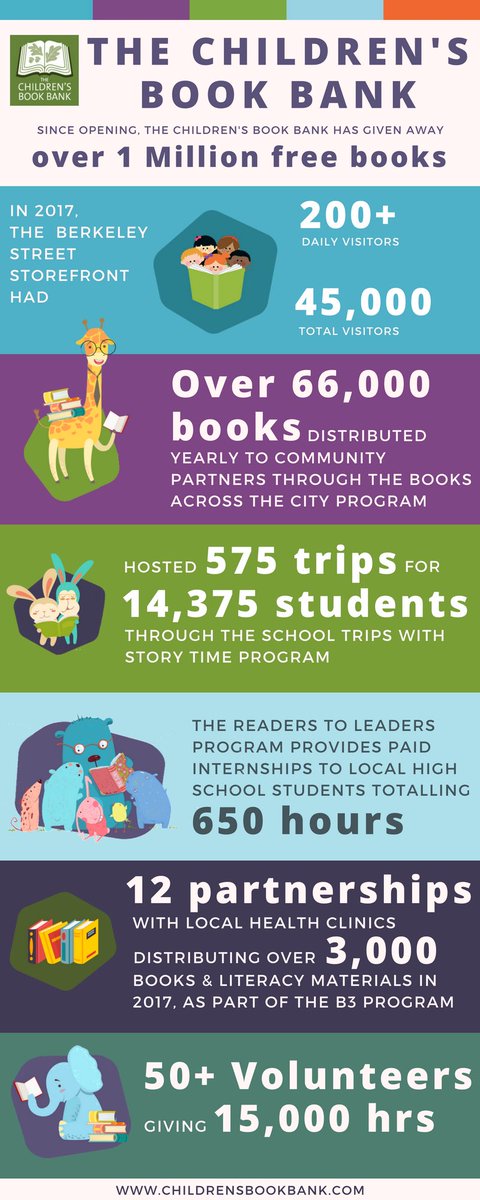 THE CHILDREN'S BOOK BANK

THE CHILDREN'S BOOK BANK

SINCE OPENING, THE CHILDREN'S BOOK BANK HAS GIVEN AWAY

over 1 Million free books

IN 2017, THE BERKELEY STREET STOREFRONT HAD

200+
DAILY VISITORS

45,000
TOTAL VISITORS

Over 66,000 books DISTRIBUTED YEARLY TO COMMUNITY PARTNERS THROUGH THE BOOKS ACROSS THE CITY PROGRAM

HOSTED 575 trips FOR 14,375 students THROUGH THE SCHOOL TRIPS WITH STORY TIME PROGRAM

THE READERS TO LEADERS PROGRAM PROVIDES PAID INTERNSHIPS TO LOCAL HIGH SCHOOL STUDENTS TOTALLING 650 hours

12 partnerships WITH LOCAL HEALTH CLINICS DISTRIBUTING OVER 3,000 BOOKS & LITERACY MATERIALS IN 2017, AS PART OF THE B3 PROGRAM

50+ Volunteers GIVING 15,000 hrs

WWW.CHILDRENSBOOKBANK.COM